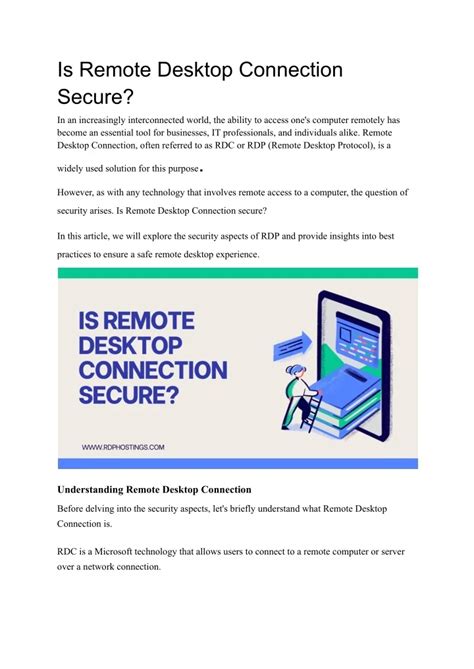 Is Remote Desktop Connection Secure?

In an increasingly interconnected world, the ability to access one's computer remotely has become an essential tool for businesses, IT professionals, and individuals alike. Remote Desktop Connection, often referred to as RDC or RDP (Remote Desktop Protocol), is a widely used solution for this purpose.

However, as with any technology that involves remote access to a computer, the question of security arises. Is Remote Desktop Connection secure?

In this article, we will explore the security aspects of RDP and provide insights into best practices to ensure a safe remote desktop experience.

IS REMOTE DESKTOP CONNECTION SECURE?

WWW.RDPHOSTINGS.COM

Understanding Remote Desktop Connection

Before delving into the security aspects, let's briefly understand what Remote Desktop Connection is.

RDC is a Microsoft technology that allows users to connect to a remote computer or server over a network connection.